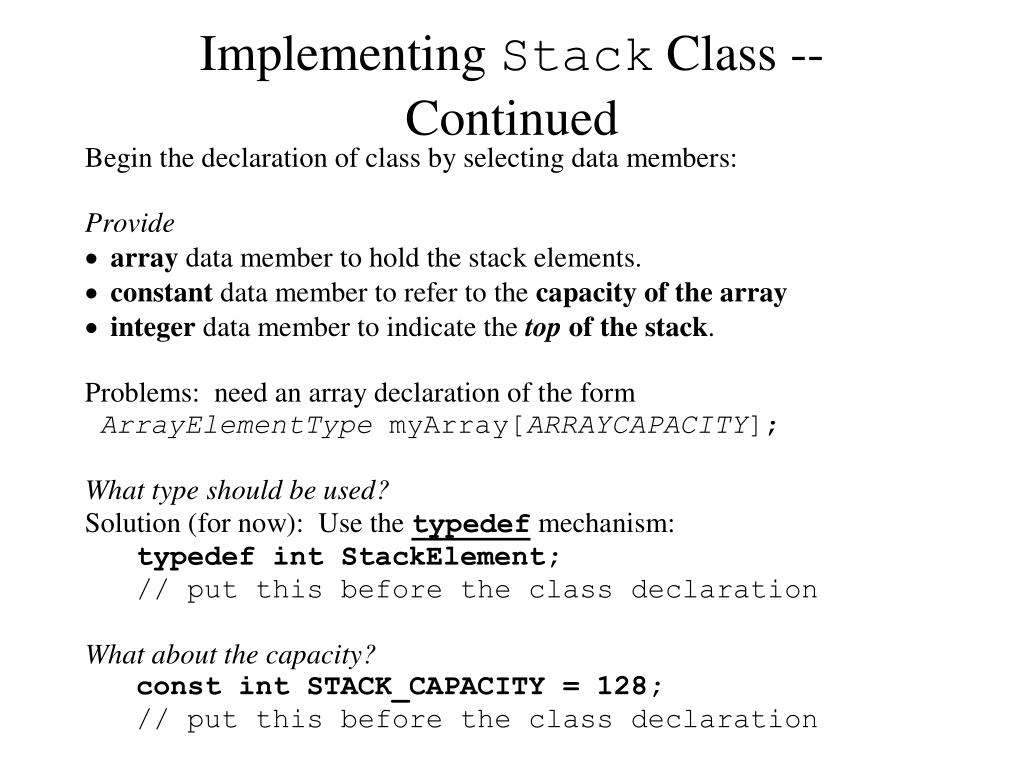 Implementing Stack Class -- Continued

Begin the declaration of class by selecting data members:

Provide
• array data member to hold the stack elements.
• constant data member to refer to the capacity of the array
• integer data member to indicate the top of the stack.

Problems: need an array declaration of the form
ArrayElementType myArray[ARRAYCAPACITY];

What type should be used?
Solution (for now): Use the typedef mechanism:
typedef int StackElement;
// put this before the class declaration

What about the capacity?
const int STACK_CAPACITY = 128;
// put this before the class declaration